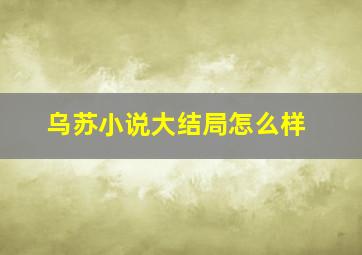 乌苏小说大结局怎么样